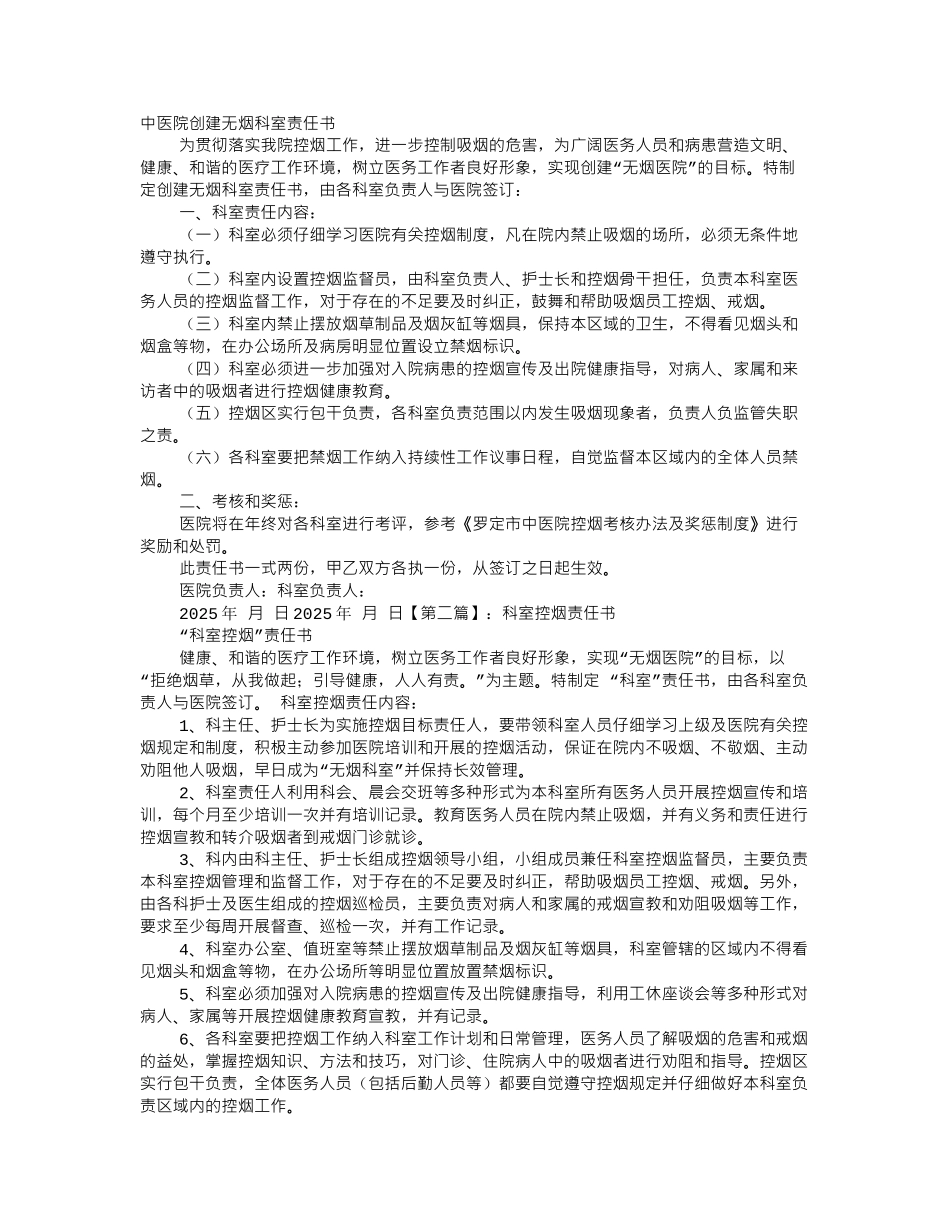 中医院创建无烟科室责任书

为贯彻落实我院控烟工作，进一步控制吸烟的危害，为广阔医务人员和病患营造文明、健康、和谐的医疗工作环境，树立医务工作者良好形象，实现创建“无烟医院”的目标。特制定创建无烟科室责任书，由各科室负责人与医院签订：

一、科室责任内容：

（一）科室必须仔细学习医院有关控烟制度，凡在院内禁止吸烟的场所，必须无条件地遵守执行。

（二）科室内设置控烟监督员，由科室负责人、护士长和控烟骨干担任，负责本科室医务人员的控烟监督工作，对于存在的不足要及时纠正，鼓舞和帮助吸烟员工控烟、戒烟。

（三）科室内禁止摆放烟草制品及烟灰缸等烟具，保持本区域的卫生，不得看见烟头和烟盒等物，在办公场所及病房明显位置设立禁烟标识。

（四）科室必须进一步加强对入院病患的控烟宣传及出院健康指导，对病人、家属和来访者中的吸烟者进行控烟健康教育。

（五）控烟区实行包干负责，各科室负责范围以内发生吸烟现象者，负责人负监管失职之责。

（六）各科室要把禁烟工作纳入持续性工作议事日程，自觉监督本区域内的全体人员禁烟。

二、考核和奖惩：

医院将在年终对各科室进行考评，参考《罗定市中医院控烟考核办法及奖惩制度》进行奖励和处罚。

此责任书一式两份，甲乙双方各执一份，从签订之日起生效。

医院负责人：科室负责人：

2025 年 月 日 2025 年 月 日【第二篇】：科室控烟责任书

“科室控烟”责任书

健康、和谐的医疗工作环境，树立医务工作者良好形象，实现“无烟医院”的目标，以“拒绝烟草，从我做起；引导健康，人人有责。”为主题。特制定 “科室”责任书，由各科室负责人与医院签订。 科室控烟责任内容：

1、科主任、护士长为实施控烟目标责任人，要带领科室人员仔细学习上级及医院有关控烟规定和制度，积极主动参加医院培训和开展的控烟活动，保证在院内不吸烟、不敬烟、主动劝阻他人吸烟，早日成为“无烟科室”并保持长效管理。

2、科室责任人利用科会、晨会交班等多种形式为本科室所有医务人员开展控烟宣传和培训，每个月至少培训一次并有培训记录。教育医务人员在院内禁止吸烟，并有义务和责任进行控烟宣教和转介吸烟者到戒烟门诊就诊。

3、科内由科主任、护士长组成控烟领导小组，小组成员兼任科室控烟监督员，主要负责本科室控烟管理和监督工作，对于存在的不足要及时纠正，帮助吸烟员工控烟、戒烟。另外，由各科护士及医生组成的控烟巡检员，主要负责对病人和家属的戒烟宣教和劝阻吸烟等工作，要求至少每周开展督查、巡检一次，并有工作记录。

4、科室办公室、值班室等禁止摆放烟草制品及烟灰缸等烟具，科室管辖的区域内不得看见烟头和烟盒等物，在办公场所等明显位置放置禁烟标识。

5、科室必须加强对入院病患的控烟宣传及出院健康指导，利用工休座谈会等多种形式对病人、家属等开展控烟健康教育宣教，并有记录。

6、各科室要把控烟工作纳入科室工作计划和日常管理，医务人员了解吸烟的危害和戒烟的益处，掌握控烟知识、方法和技巧，对门诊、住院病人中的吸烟者进行劝阻和指导。控烟区实行包干负责，全体医务人员（包括后勤人员等）都要自觉遵守控烟规定并仔细做好本科室负责区域内的控烟工作。